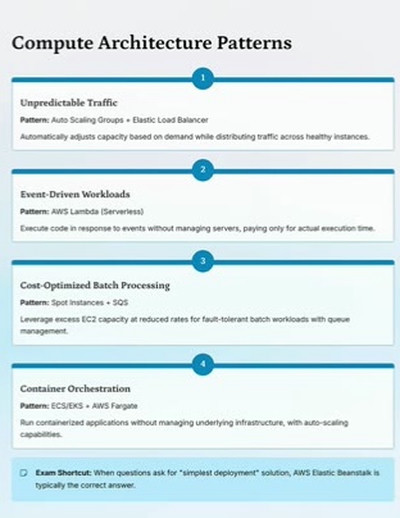 Compute Architecture Patterns

1

Unpredictable Traffic

Pattern: Auto Scaling Groups + Elastic Load Balancer

Automatically adjusts capacity based on demand while distributing traffic across healthy instances.

2

Event-Driven Workloads

Pattern: AWS Lambda (Serverless)

Execute code in response to events without managing servers, paying only for actual execution time.

3

Cost-Optimized Batch Processing

Pattern: Spot Instances + SQS

Leverage excess EC2 capacity at reduced rates for fault-tolerant batch workloads with queue management.

4

Container Orchestration

Pattern: ECS/EKS + AWS Fargate

Run containerized applications without managing underlying infrastructure, with auto-scaling capabilities.

Exam Shortcut: When questions ask for "simplest deployment" solution, AWS Elastic Beanstalk is typically the correct answer.